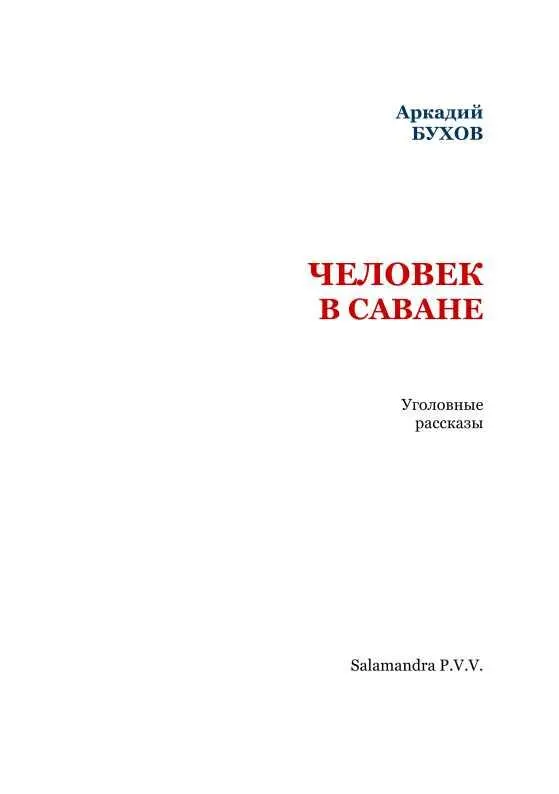 Аркадий
БУХОВ

ЧЕЛОВЕК
В САВАНЕ

Уголовные
рассказы

Salamandra P.V.V.